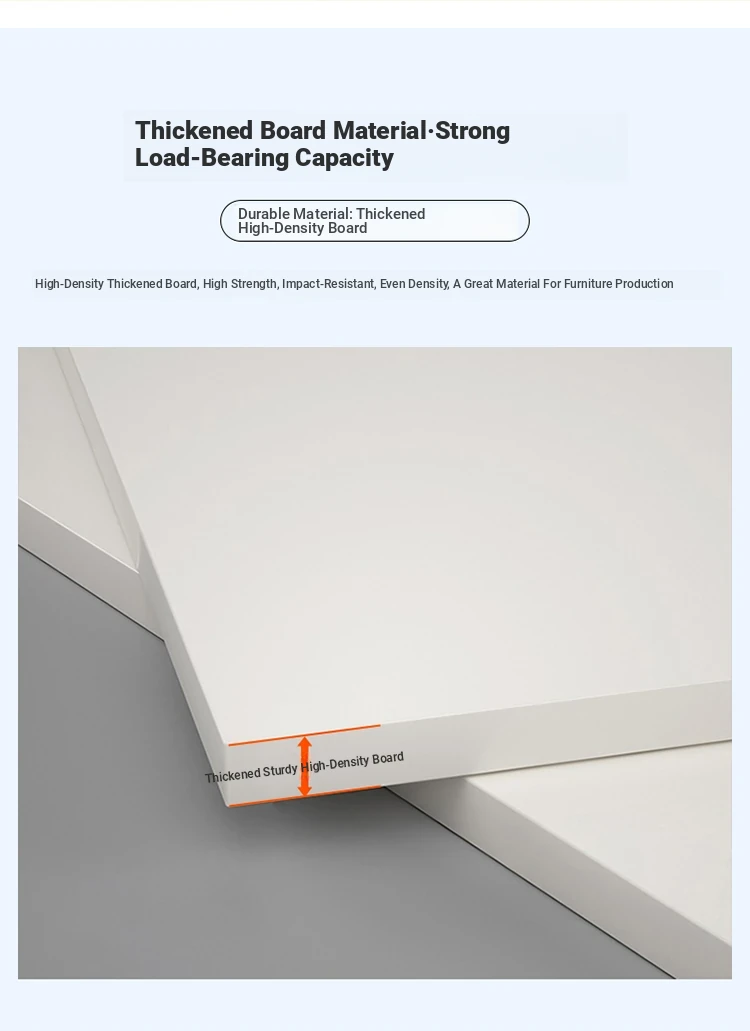 Thickened Board Material·Strong Load-Bearing Capacity

Durable Material: Thickened High-Density Board

High-Density Thickened Board, High Strength, Impact-Resistant, Even Density, A Great Material For Furniture Production

Thickened Sturdy High-Density Board